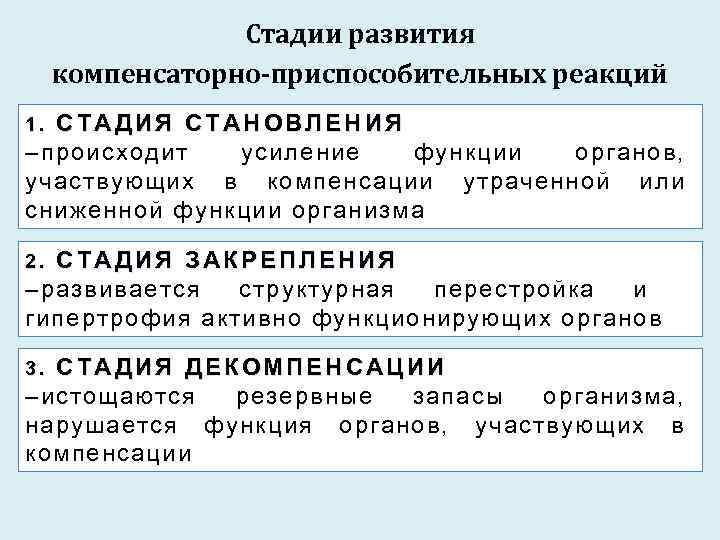 Стадии развития компенсаторно-приспособительных реакций

1. СТАДИЯ СТАНОВЛЕНИЯ
–происходит усиление функции органов, участвующих в компенсации утраченной или сниженной функции организма

2. СТАДИЯ ЗАКРЕПЛЕНИЯ
–развивается структурная перестройка и гипертрофия активно функционирующих органов

3. СТАДИЯ ДЕКОМПЕНСАЦИИ
–истощаются резервные запасы организма, нарушается функция органов, участвующих в компенсации